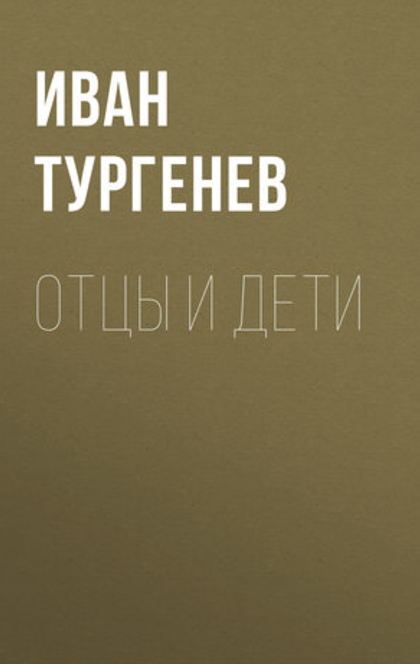 ИВАН
ТУРГЕНЕВ

ОТЦЫ И ДЕТИ